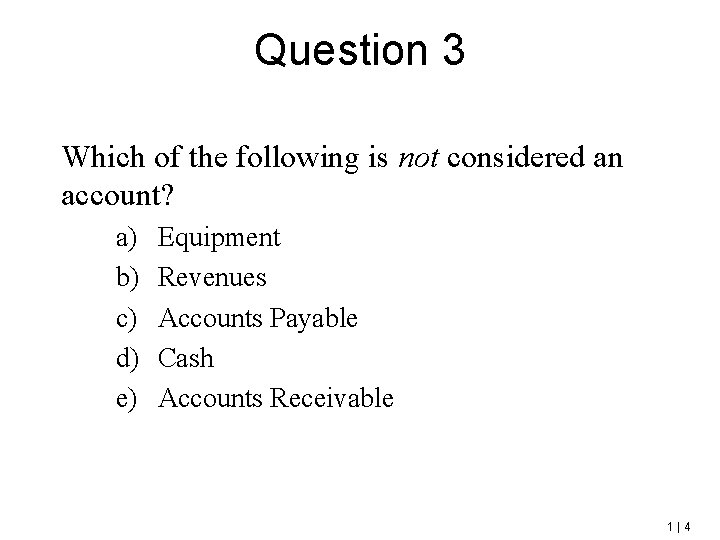 Question 3

Which of the following is not considered an account?

a) Equipment
b) Revenues
c) Accounts Payable
d) Cash
e) Accounts Receivable

1 | 4